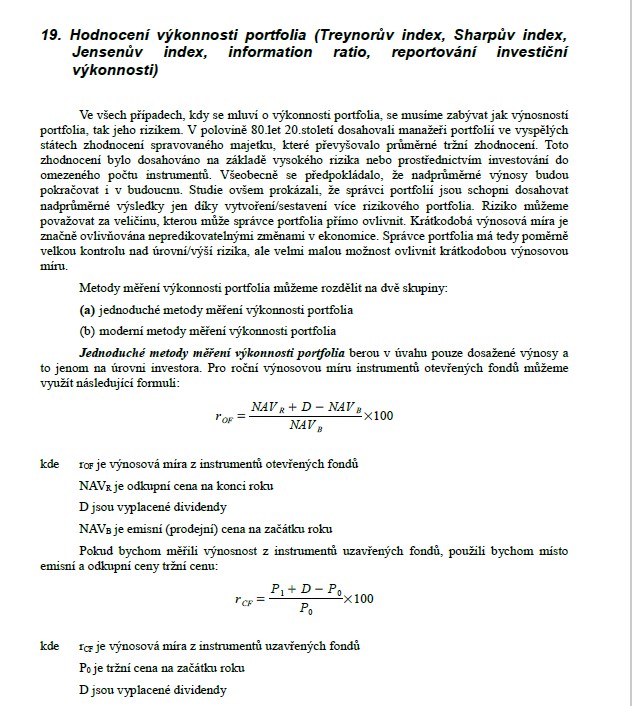 19. Hodnocení výkonnosti portfolia (Treynorův index, Sharpův index, Jensenův index, information ratio, reportování investiční výkonnosti)

Ve všech případech, kdy se mluví o výkonnosti portfolia, se musíme zabývat jak výnosností portfolia, tak jeho rizikem. V polovině 80.let 20.století dosahovali manažeři portfolií ve vyspělých státech zhodnocení spravovaného majetku, které převyšovalo průměrné tržní zhodnocení. Toto zhodnocení bylo dosahováno na základě vysokého rizika nebo prostřednictvím investování do omezeného počtu instrumentů. Všeobecně se předpokládalo, že nadprůměrné výnosy budou pokračovat i v budoucnu. Studie ovšem prokázali, že správci portfolií jsou schopni dosahovat nadprůměrné výsledky jen díky vytvoření/sestavení více rizikového portfolia. Riziko můžeme považovat za veličinu, kterou může správce portfolia přímo ovlivnit. Krátkodobá výnosová míra je značně ovlivňována nepredikovatelnými změnami v ekonomice. Správce portfolia má tedy poměrně velkou kontrolu nad úrovní/výší rizika, ale velmi malou možnost ovlivnit krátkodobou výnosovou míru.

Metody měření výkonnosti portfolia můžeme rozdělit na dvě skupiny:

(a) jednoduché metody měření výkonnosti portfolia

(b) moderní metody měření výkonnosti portfolia

Jednoduché metody měření výkonnosti portfolia berou v úvahu pouze dosažené výnosy a to jenom na úrovni investora. Pro roční výnosovou míru instrumentů otevřených fondů můžeme využít následující formuli:

$r_{OF} = \frac{NAV_R + D - NAV_B}{NAV_B} \times 100$

kde $r_{OF}$ je výnosová míra z instrumentů otevřených fondů

$NAV_R$ je odkupní cena na konci roku

D jsou vyplacené dividendy

$NAV_B$ je emisní (prodejní) cena na začátku roku

Pokud bychom měřili výnosnost z instrumentů uzavřených fondů, použili bychom místo emisní a odkupní ceny tržní cenu:

$r_{CF} = \frac{P_1 + D - P_0}{P_0} \times 100$

kde $r_{CF}$ je výnosová míra z instrumentů uzavřených fondů

$P_0$ je tržní cena na začátku roku

D jsou vyplacené dividendy